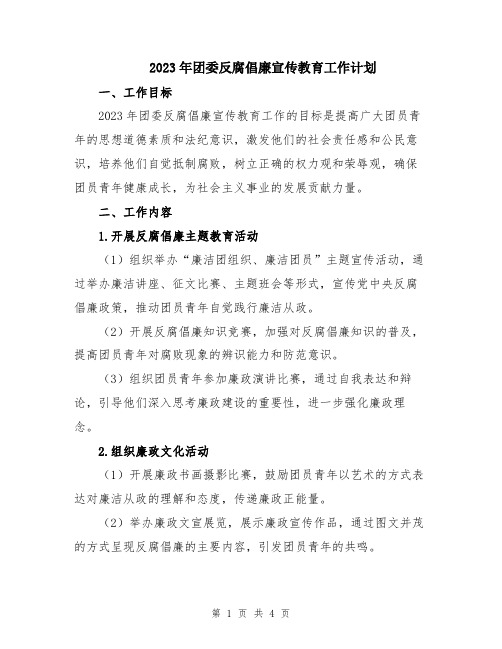 2023年团委反腐倡廉宣传教育工作计划

一、工作目标

2023年团委反腐倡廉宣传教育工作的目标是提高广大团员青年的思想道德素质和法纪意识，激发他们的社会责任感和公民意识，培养他们自觉抵制腐败，树立正确的权力观和荣辱观，确保团员青年健康成长，为社会主义事业的发展贡献力量。

二、工作内容

1.开展反腐倡廉主题教育活动

（1）组织举办“廉洁团组织、廉洁团员”主题宣传活动，通过举办廉洁讲座、征文比赛、主题班会等形式，宣传党中央反腐倡廉政策，推动团员青年自觉践行廉洁从政。

（2）开展反腐倡廉知识竞赛，加强对反腐倡廉知识的普及，提高团员青年对腐败现象的辨识能力和防范意识。

（3）组织团员青年参加廉政演讲比赛，通过自我表达和辩论，引导他们深入思考廉政建设的重要性，进一步强化廉政理念。

2.组织廉政文化活动

（1）开展廉政书画摄影比赛，鼓励团员青年以艺术的方式表达对廉洁从政的理解和态度，传递廉政正能量。

（2）举办廉政文宣展览，展示廉政宣传作品，通过图文并茂的方式呈现反腐倡廉的主要内容，引发团员青年的共鸣。

第 1 页 共 4 页